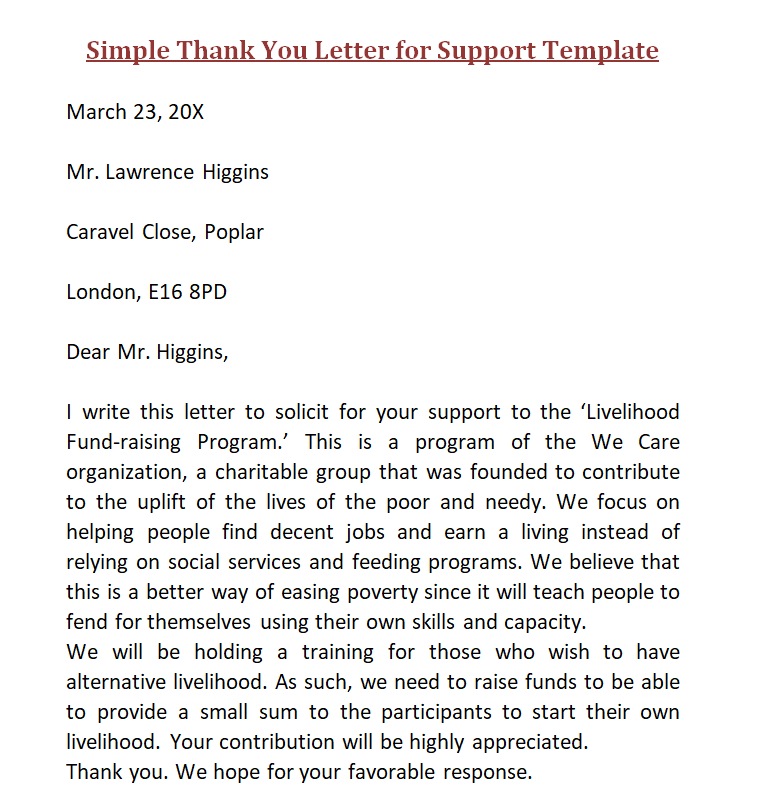 Simple Thank You Letter for Support Template

March 23, 20X

Mr. Lawrence Higgins

Caravel Close, Poplar

London, E16 8PD

Dear Mr. Higgins,

I write this letter to solicit for your support to the ‘Livelihood Fund-raising Program.’ This is a program of the We Care organization, a charitable group that was founded to contribute to the uplift of the lives of the poor and needy. We focus on helping people find decent jobs and earn a living instead of relying on social services and feeding programs. We believe that this is a better way of easing poverty since it will teach people to fend for themselves using their own skills and capacity.
We will be holding a training for those who wish to have alternative livelihood. As such, we need to raise funds to be able to provide a small sum to the participants to start their own livelihood. Your contribution will be highly appreciated.
Thank you. We hope for your favorable response.